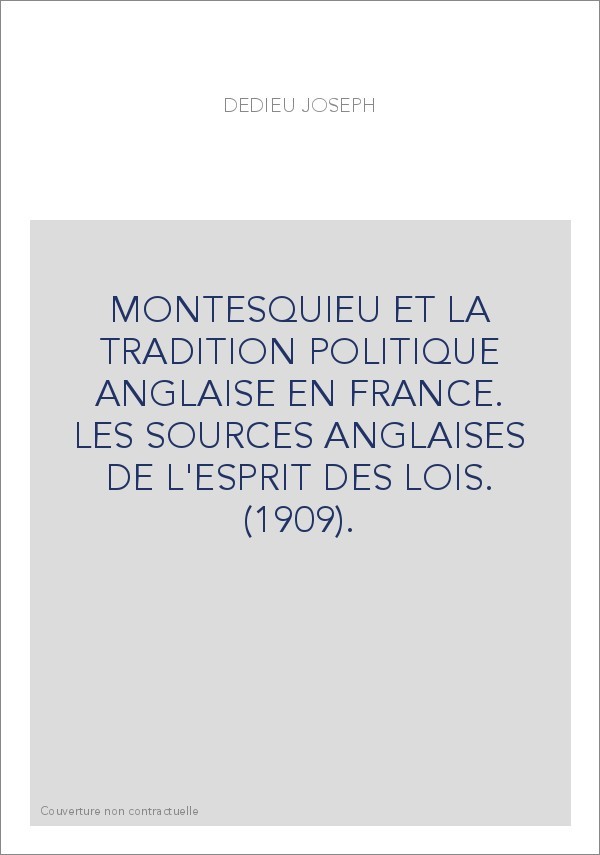 DEDIEU JOSEPH

MONTESQUIEU ET LA TRADITION POLITIQUE ANGLAISE EN FRANCE. LES SOURCES ANGLAISES DE L'ESPRIT DES LOIS. (1909).

Couverture non contractuelle